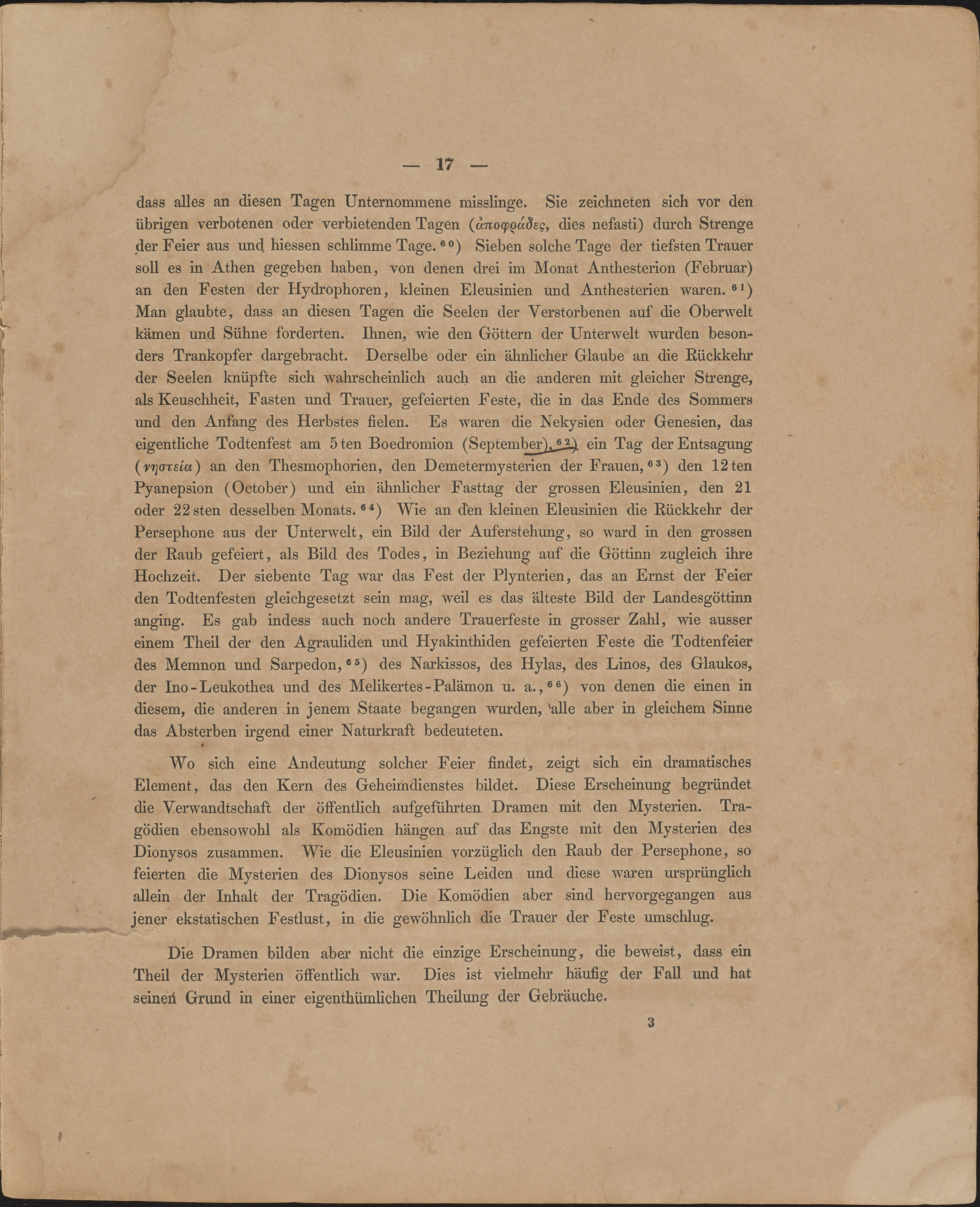 — 17 —

dass alles an diesen Tagen Unternommene misslinge. Sie zeichneten sich vor den übrigen verbotenen oder verbietenden Tagen (ἀποφράδες, dies nefasti) durch Strenge der Feier aus und hiessen schlimme Tage. $^{60}$) Sieben solche Tage der tiefsten Trauer soll es in Athen gegeben haben, von denen drei im Monat Anthesterion (Februar) an den Festen der Hydrophoren, kleinen Eleusinien und Anthesterien waren. $^{61}$) Man glaubte, dass an diesen Tagen die Seelen der Verstorbenen auf die Oberwelt kämen und Sühne forderten. Ihnen, wie den Göttern der Unterwelt wurden besonders Trankopfer dargebracht. Derselbe oder ein ähnlicher Glaube an die Rückkehr der Seelen knüpfte sich wahrscheinlich auch an die anderen mit gleicher Strenge, als Keuschheit, Fasten und Trauer, gefeierten Feste, die in das Ende des Sommers und den Anfang des Herbstes fielen. Es waren die Nekysien oder Genesien, das eigentliche Todtenfest am 5ten Boedromion (September), $^{62}$) ein Tag der Entsagung (νηστεία) an den Thesmophorien, den Demetermysterien der Frauen, $^{63}$) den 12ten Pyanepsion (October) und ein ähnlicher Fasttag der grossen Eleusinien, den 21 oder 22sten desselben Monats. $^{64}$) Wie an den kleinen Eleusinien die Rückkehr der Persephone aus der Unterwelt, ein Bild der Auferstehung, so ward in den grossen der Raub gefeiert, als Bild des Todes, in Beziehung auf die Göttinn zugleich ihre Hochzeit. Der siebente Tag war das Fest der Plynterien, das an Ernst der Feier den Todtenfesten gleichgesetzt sein mag, weil es das älteste Bild der Landesgöttinn anging. Es gab indess auch noch andere Trauerfeste in grosser Zahl, wie ausser einem Theil der den Agrauliden und Hyakinthiden gefeierten Feste die Todtenfeier des Memnon und Sarpedon, $^{65}$) des Narkissos, des Hylas, des Linos, des Glaukos, der Ino-Leukothea und des Melikertes-Palämon u. a., $^{66}$) von denen die einen in diesem, die anderen in jenem Staate begangen wurden, alle aber in gleichem Sinne das Absterben irgend einer Naturkraft bedeuteten.

Wo sich eine Andeutung solcher Feier findet, zeigt sich ein dramatisches Element, das den Kern des Geheimdienstes bildet. Diese Erscheinung begründet die Verwandtschaft der öffentlich aufgeführten Dramen mit den Mysterien. Tragödien ebensowohl als Komödien hängen auf das Engste mit den Mysterien des Dionysos zusammen. Wie die Eleusinien vorzüglich den Raub der Persephone, so feierten die Mysterien des Dionysos seine Leiden und diese waren ursprünglich allein der Inhalt der Tragödien. Die Komödien aber sind hervorgegangen aus jener ekstatischen Festlust, in die gewöhnlich die Trauer der Feste umschlug.

Die Dramen bilden aber nicht die einzige Erscheinung, die beweist, dass ein Theil der Mysterien öffentlich war. Dies ist vielmehr häufig der Fall und hat seinen Grund in einer eigenthümlichen Theilung der Gebräuche.

3